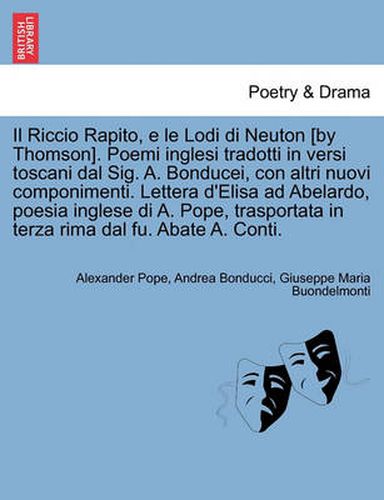 BRITISH LIBRARY

Poetry & Drama

Il Riccio Rapito, e le Lodi di Neuton [by Thomson]. Poemi inglesi tradotti in versi toscani dal Sig. A. Bonducei, con altri nuovi componimenti. Lettera d'Elisa ad Abelardo, poesia inglese di A. Pope, trasportata in terza rima dal fu. Abate A. Conti.

Alexander Pope, Andrea Bonducci, Giuseppe Maria Buondelmonti